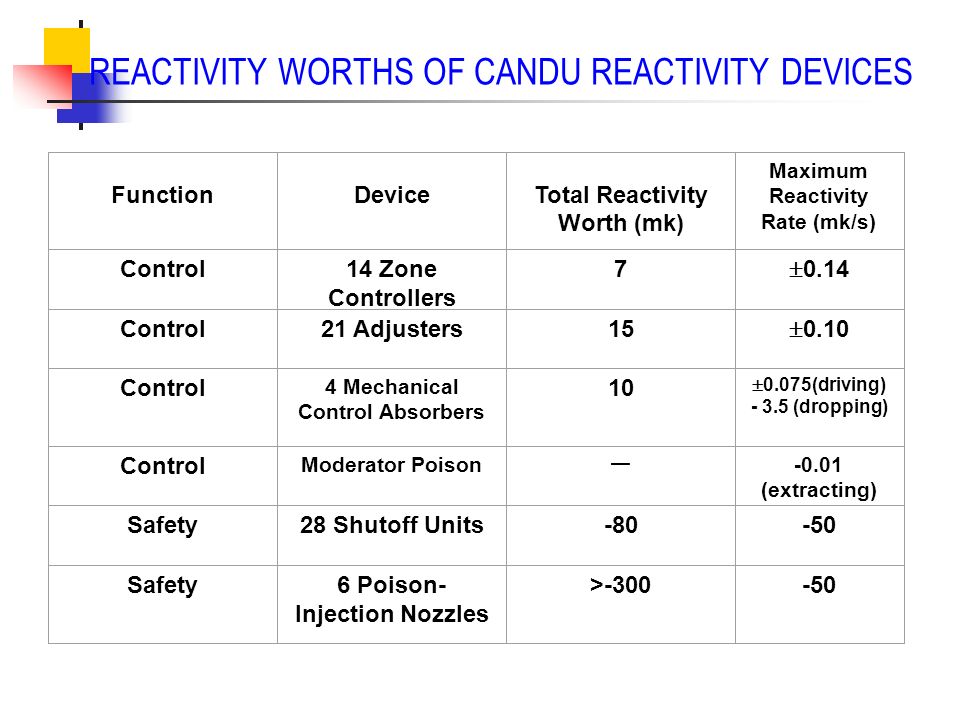 REACTIVITY WORTHS OF CANDU REACTIVITY DEVICES

| Function | Device | Total Reactivity Worth (mk) | Maximum Reactivity Rate (mk/s) |
|---|---|---|---|
| Control | 14 Zone Controllers | 7 | $\pm$0.14 |
| Control | 21 Adjusters | 15 | $\pm$0.10 |
| Control | 4 Mechanical Control Absorbers | 10 | $\pm$0.075(driving) - 3.5 (dropping) |
| Control | Moderator Poison | — | -0.01 (extracting) |
| Safety | 28 Shutoff Units | -80 | -50 |
| Safety | 6 Poison-Injection Nozzles | >-300 | -50 |